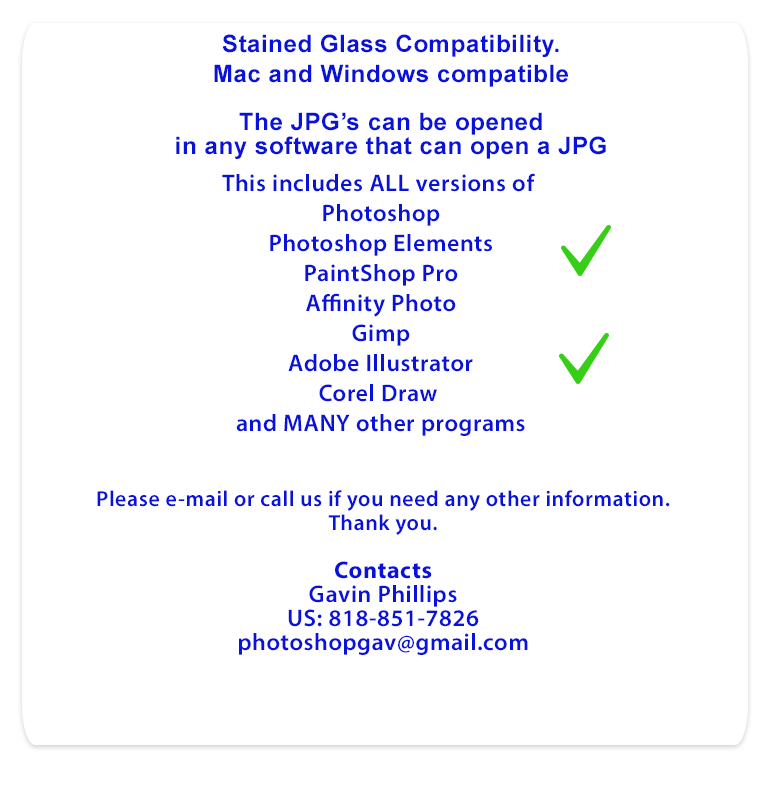 Stained Glass Compatibility.
Mac and Windows compatible

The JPG's can be opened
in any software that can open a JPG

This includes ALL versions of
Photoshop
Photoshop Elements
PaintShop Pro
Affinity Photo
Gimp
Adobe Illustrator
Corel Draw
and MANY other programs

Please e-mail or call us if you need any other information.
Thank you.

Contacts
Gavin Phillips
US: 818-851-7826
photoshopgav@gmail.com